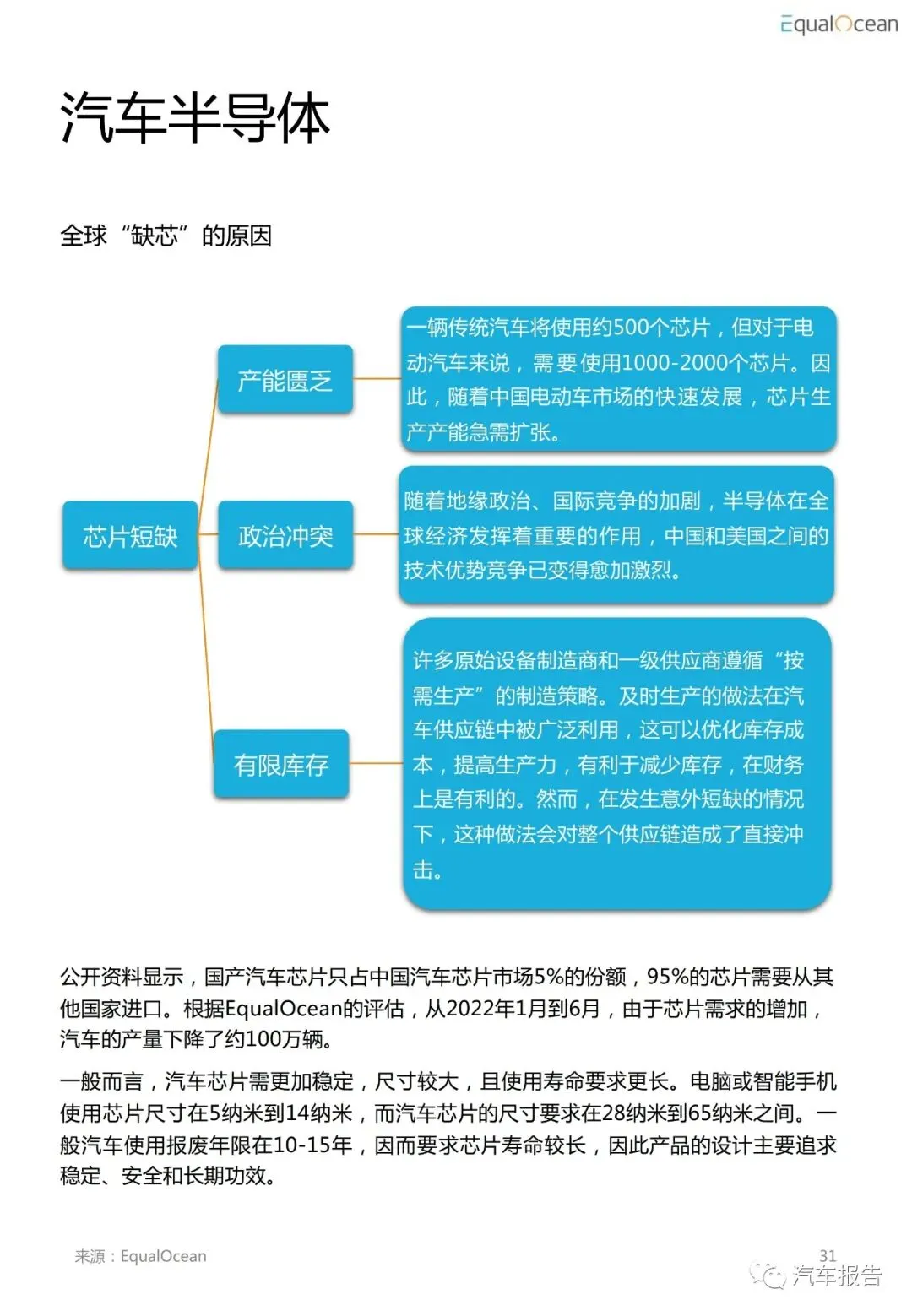 EqualOcean

汽车半导体

全球“缺芯”的原因

芯片短缺

产能匮乏

一辆传统汽车将使用约500个芯片，但对于电动汽车来说，需要使用1000-2000个芯片。因此，随着中国电动车市场的快速发展，芯片生产产能急需扩张。

政治冲突

随着地缘政治、国际竞争的加剧，半导体在全球经济发挥着重要的作用，中国和美国之间的技术优势竞争已变得愈加激烈。

有限库存

许多原始设备制造商和一级供应商遵循“按需生产”的制造策略。及时生产的做法在汽车供应链中被广泛利用，这可以优化库存成本，提高生产力，有利于减少库存，在财务上是有利的。然而，在发生意外短缺的情况下，这种做法会对整个供应链造成了直接冲击。

公开资料显示，国产汽车芯片只占中国汽车芯片市场5%的份额，95%的芯片需要从其他国家进口。根据EqualOcean的评估，从2022年1月到6月，由于芯片需求的增加，汽车的产量下降了约100万辆。

一般而言，汽车芯片需更加稳定，尺寸较大，且使用寿命要求更长。电脑或智能手机使用芯片尺寸在5纳米到14纳米，而汽车芯片的尺寸要求在28纳米到65纳米之间。一般汽车使用报废年限在10-15年，因而要求芯片寿命较长，因此产品的设计主要追求稳定、安全和长期功效。

来源：EqualOcean

31

汽车报告